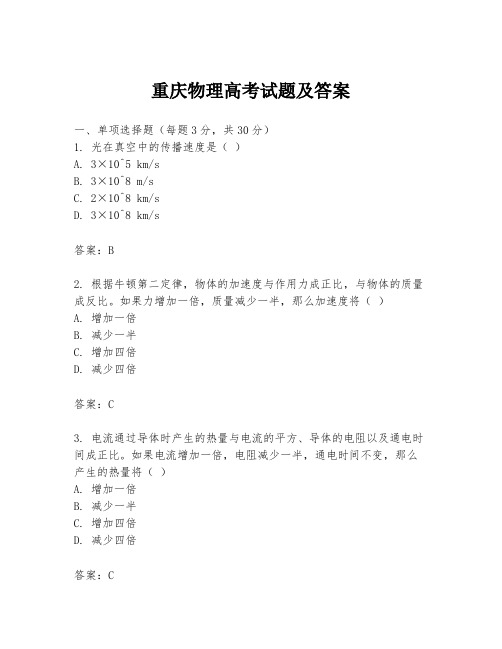 重庆物理高考试题及答案

一、单项选择题（每题3分，共30分）

1. 光在真空中的传播速度是（ ）

A. 3×10^5 km/s

B. 3×10^8 m/s

C. 2×10^8 km/s

D. 3×10^8 km/s

答案：B

2. 根据牛顿第二定律，物体的加速度与作用力成正比，与物体的质量成反比。如果力增加一倍，质量减少一半，那么加速度将（ ）

A. 增加一倍

B. 减少一半

C. 增加四倍

D. 减少四倍

答案：C

3. 电流通过导体时产生的热量与电流的平方、导体的电阻以及通电时间成正比。如果电流增加一倍，电阻减少一半，通电时间不变，那么产生的热量将（ ）

A. 增加一倍

B. 减少一半

C. 增加四倍

D. 减少四倍

答案：C